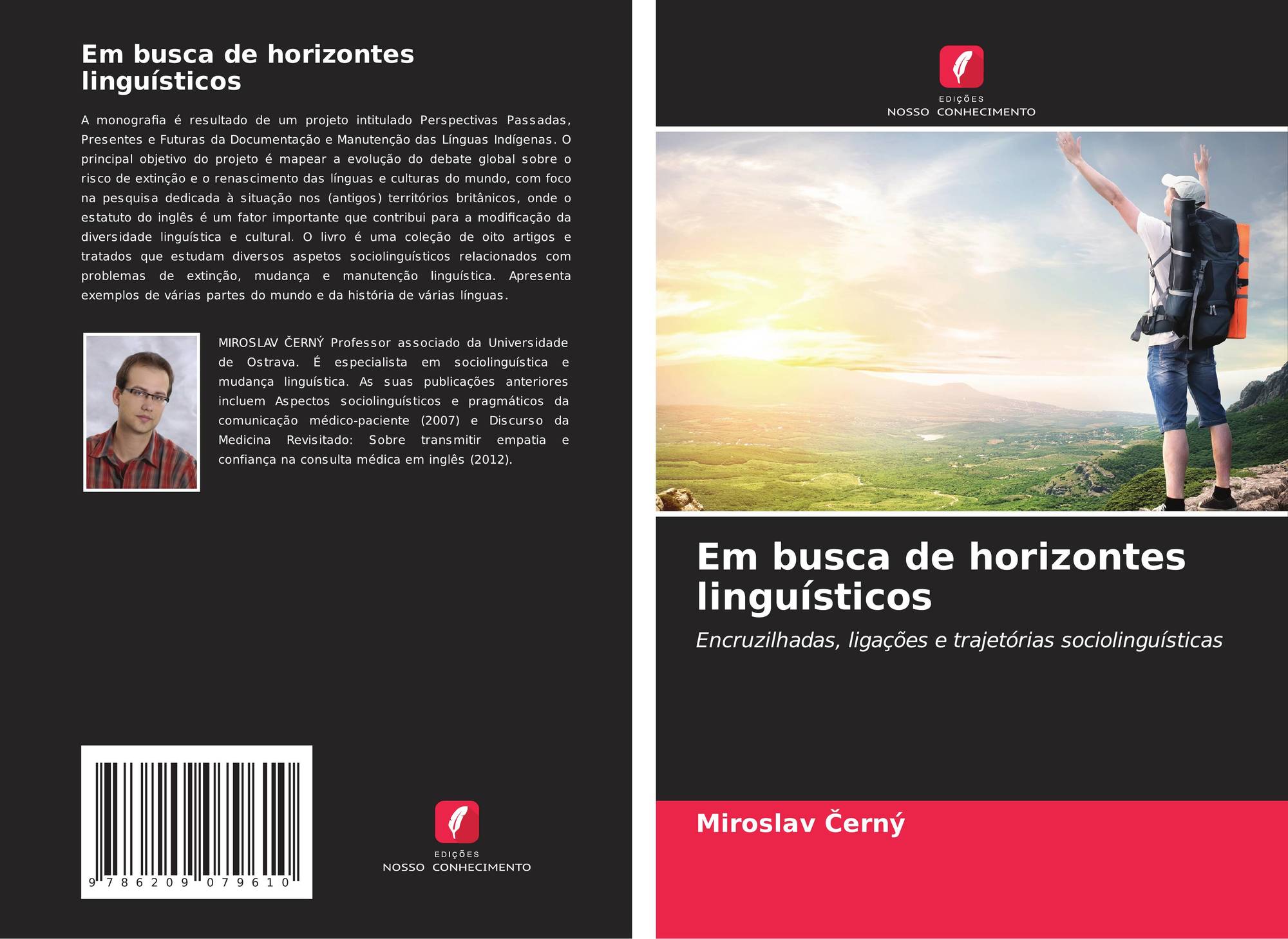 Em busca de horizontes linguísticos

A monografia é resultado de um projeto intitulado Perspectivas Passadas, Presentes e Futuras da Documentação e Manutenção das Línguas Indígenas. O principal objetivo do projeto é mapear a evolução do debate global sobre o risco de extinção e o renascimento das línguas e culturas do mundo, com foco na pesquisa dedicada à situação nos (antigos) territórios britânicos, onde o estatuto do inglês é um fator importante que contribui para a modificação da diversidade linguística e cultural. O livro é uma coleção de oito artigos e tratados que estudam diversos aspetos sociolinguísticos relacionados com problemas de extinção, mudança e manutenção linguística. Apresenta exemplos de várias partes do mundo e da história de várias línguas.

MIROSLAV ČERNÝ Professor associado da Universidade de Ostrava. É especialista em sociolinguística e mudança linguística. As suas publicações anteriores incluem Aspectos sociolinguísticos e pragmáticos da comunicação médico-paciente (2007) e Discurso da Medicina Revisitado: Sobre transmitir empatia e confiança na consulta médica em inglês (2012).

9 786209 079610

EDIÇÕES
NOSSO CONHECIMENTO

EDIÇÕES
NOSSO CONHECIMENTO

Em busca de horizontes linguísticos

Encruzilhadas, ligações e trajetórias sociolinguísticas

Miroslav Černý